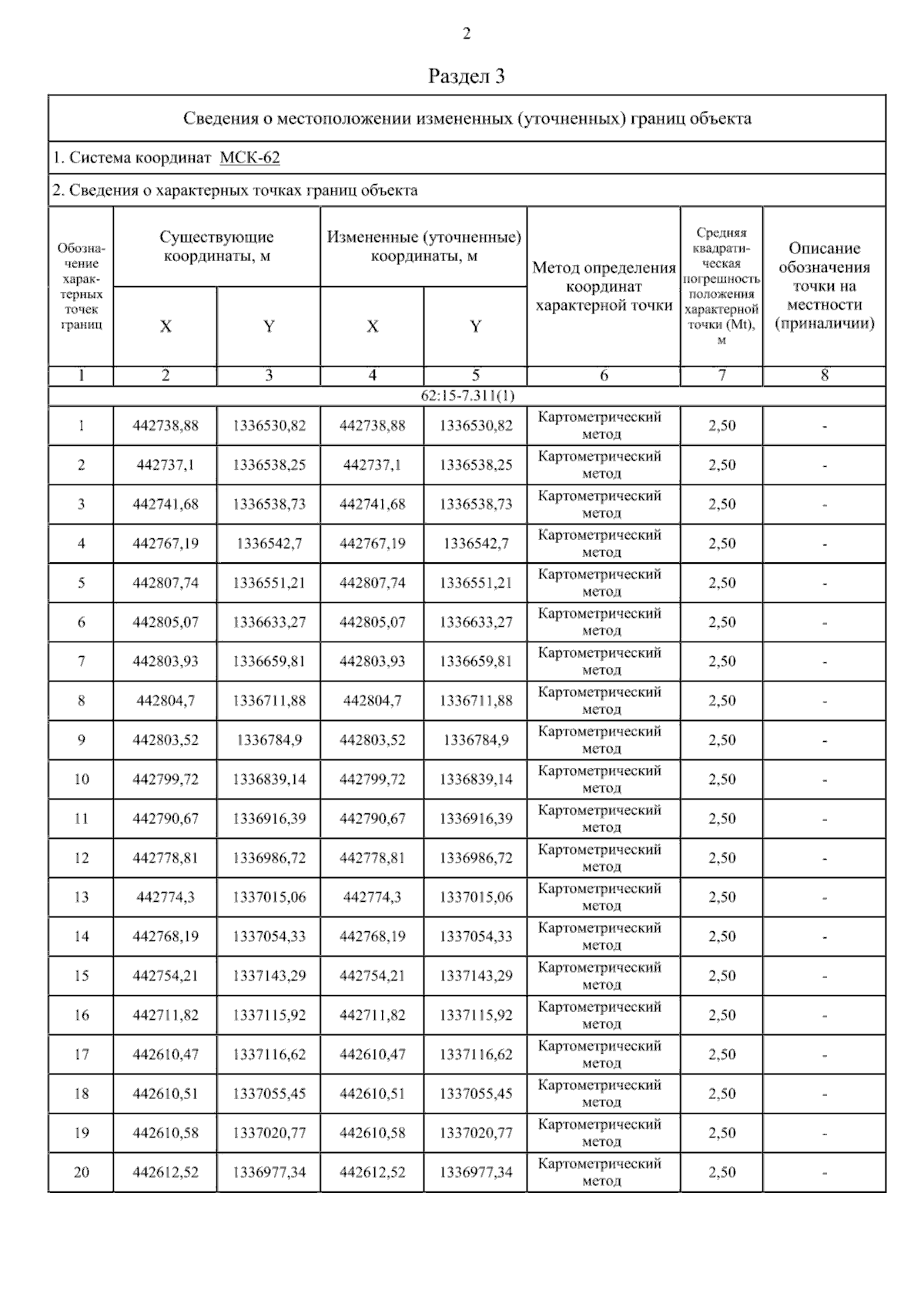 2

Раздел 3

Сведения о местоположении измененных (уточненных) границ объекта

1. Система координат МСК-62

2. Сведения о характерных точках границ объекта

| Обозначение характерных точек границ | Существующие координаты, м X | Существующие координаты, м Y | Измененные (уточненные) координаты, м X | Измененные (уточненные) координаты, м Y | Метод определения координат характерной точки | Средняя квадратическая погрешность положения характерной точки (Mt), м | Описание обозначения точки на местности (приналичии) |
|---|---|---|---|---|---|---|---|
| 1 | 2 | 3 | 4 | 5 | 6 | 7 | 8 |
| 62:15-7.311(1) | | | | | | | |
| 1 | 442738,88 | 1336530,82 | 442738,88 | 1336530,82 | Картометрический метод | 2,50 | - |
| 2 | 442737,1 | 1336538,25 | 442737,1 | 1336538,25 | Картометрический метод | 2,50 | - |
| 3 | 442741,68 | 1336538,73 | 442741,68 | 1336538,73 | Картометрический метод | 2,50 | - |
| 4 | 442767,19 | 1336542,7 | 442767,19 | 1336542,7 | Картометрический метод | 2,50 | - |
| 5 | 442807,74 | 1336551,21 | 442807,74 | 1336551,21 | Картометрический метод | 2,50 | - |
| 6 | 442805,07 | 1336633,27 | 442805,07 | 1336633,27 | Картометрический метод | 2,50 | - |
| 7 | 442803,93 | 1336659,81 | 442803,93 | 1336659,81 | Картометрический метод | 2,50 | - |
| 8 | 442804,7 | 1336711,88 | 442804,7 | 1336711,88 | Картометрический метод | 2,50 | - |
| 9 | 442803,52 | 1336784,9 | 442803,52 | 1336784,9 | Картометрический метод | 2,50 | - |
| 10 | 442799,72 | 1336839,14 | 442799,72 | 1336839,14 | Картометрический метод | 2,50 | - |
| 11 | 442790,67 | 1336916,39 | 442790,67 | 1336916,39 | Картометрический метод | 2,50 | - |
| 12 | 442778,81 | 1336986,72 | 442778,81 | 1336986,72 | Картометрический метод | 2,50 | - |
| 13 | 442774,3 | 1337015,06 | 442774,3 | 1337015,06 | Картометрический метод | 2,50 | - |
| 14 | 442768,19 | 1337054,33 | 442768,19 | 1337054,33 | Картометрический метод | 2,50 | - |
| 15 | 442754,21 | 1337143,29 | 442754,21 | 1337143,29 | Картометрический метод | 2,50 | - |
| 16 | 442711,82 | 1337115,92 | 442711,82 | 1337115,92 | Картометрический метод | 2,50 | - |
| 17 | 442610,47 | 1337116,62 | 442610,47 | 1337116,62 | Картометрический метод | 2,50 | - |
| 18 | 442610,51 | 1337055,45 | 442610,51 | 1337055,45 | Картометрический метод | 2,50 | - |
| 19 | 442610,58 | 1337020,77 | 442610,58 | 1337020,77 | Картометрический метод | 2,50 | - |
| 20 | 442612,52 | 1336977,34 | 442612,52 | 1336977,34 | Картометрический метод | 2,50 | - |